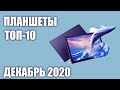 ПЛАНШЕТЫ
ТОП-10

ДЕКАБРЬ 2020